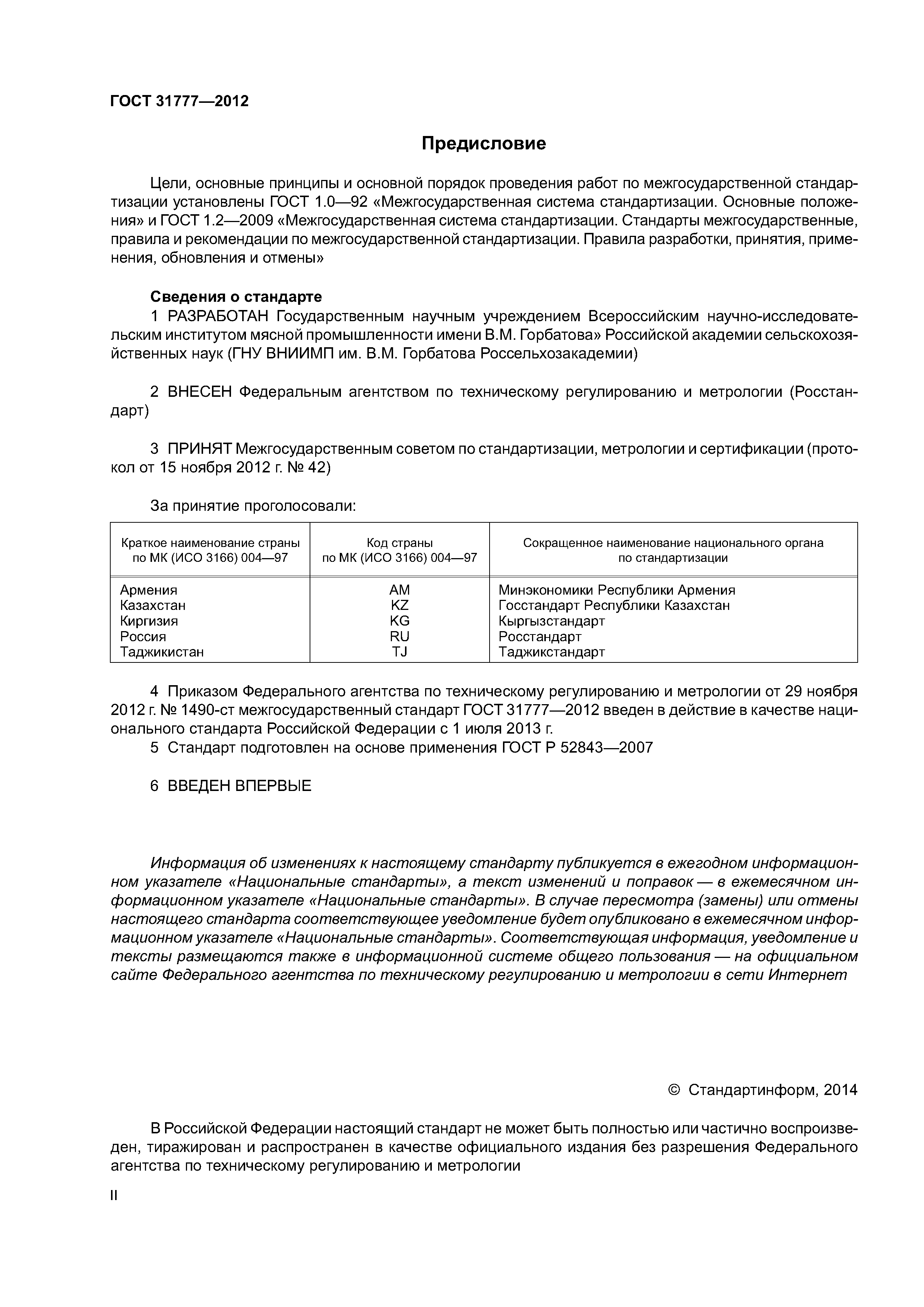 ГОСТ 31777—2012

Предисловие

Цели, основные принципы и основной порядок проведения работ по межгосударственной стандартизации установлены ГОСТ 1.0—92 «Межгосударственная система стандартизации. Основные положения» и ГОСТ 1.2—2009 «Межгосударственная система стандартизации. Стандарты межгосударственные, правила и рекомендации по межгосударственной стандартизации. Правила разработки, принятия, применения, обновления и отмены»

Сведения о стандарте

1 РАЗРАБОТАН Государственным научным учреждением Всероссийским научно-исследовательским институтом мясной промышленности имени В.М. Горбатова» Российской академии сельскохозяйственных наук (ГНУ ВНИИМП им. В.М. Горбатова Россельхозакадемии)

2 ВНЕСЕН Федеральным агентством по техническому регулированию и метрологии (Росстандарт)

3 ПРИНЯТ Межгосударственным советом по стандартизации, метрологии и сертификации (протокол от 15 ноября 2012 г. № 42)

За принятие проголосовали:

| Краткое наименование страны по МК (ИСО 3166) 004—97 | Код страны по МК (ИСО 3166) 004—97 | Сокращенное наименование национального органа по стандартизации |
|---|---|---|
| Армения | AM | Минэкономики Республики Армения |
| Казахстан | KZ | Госстандарт Республики Казахстан |
| Киргизия | KG | Кыргызстандарт |
| Россия | RU | Росстандарт |
| Таджикистан | TJ | Таджикстандарт |

4 Приказом Федерального агентства по техническому регулированию и метрологии от 29 ноября 2012 г. № 1490-ст межгосударственный стандарт ГОСТ 31777—2012 введен в действие в качестве национального стандарта Российской Федерации с 1 июля 2013 г.

5 Стандарт подготовлен на основе применения ГОСТ Р 52843—2007

6 ВВЕДЕН ВПЕРВЫЕ

Информация об изменениях к настоящему стандарту публикуется в ежегодном информационном указателе «Национальные стандарты», а текст изменений и поправок — в ежемесячном информационном указателе «Национальные стандарты». В случае пересмотра (замены) или отмены настоящего стандарта соответствующее уведомление будет опубликовано в ежемесячном информационном указателе «Национальные стандарты». Соответствующая информация, уведомление и тексты размещаются также в информационной системе общего пользования — на официальном сайте Федерального агентства по техническому регулированию и метрологии в сети Интернет

© Стандартинформ, 2014

В Российской Федерации настоящий стандарт не может быть полностью или частично воспроизведен, тиражирован и распространен в качестве официального издания без разрешения Федерального агентства по техническому регулированию и метрологии

II